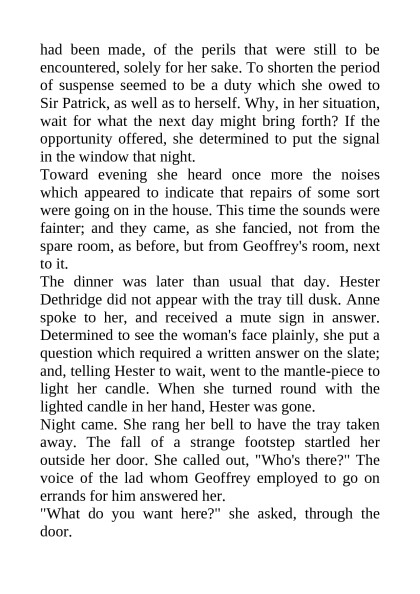 had been made, of the perils that were still to be encountered, solely for her sake. To shorten the period of suspense seemed to be a duty which she owed to Sir Patrick, as well as to herself. Why, in her situation, wait for what the next day might bring forth? If the opportunity offered, she determined to put the signal in the window that night.

Toward evening she heard once more the noises which appeared to indicate that repairs of some sort were going on in the house. This time the sounds were fainter; and they came, as she fancied, not from the spare room, as before, but from Geoffrey's room, next to it.

The dinner was later than usual that day. Hester Dethridge did not appear with the tray till dusk. Anne spoke to her, and received a mute sign in answer. Determined to see the woman's face plainly, she put a question which required a written answer on the slate; and, telling Hester to wait, went to the mantle-piece to light her candle. When she turned round with the lighted candle in her hand, Hester was gone.

Night came. She rang her bell to have the tray taken away. The fall of a strange footstep startled her outside her door. She called out, "Who's there?" The voice of the lad whom Geoffrey employed to go on errands for him answered her.

"What do you want here?" she asked, through the door.